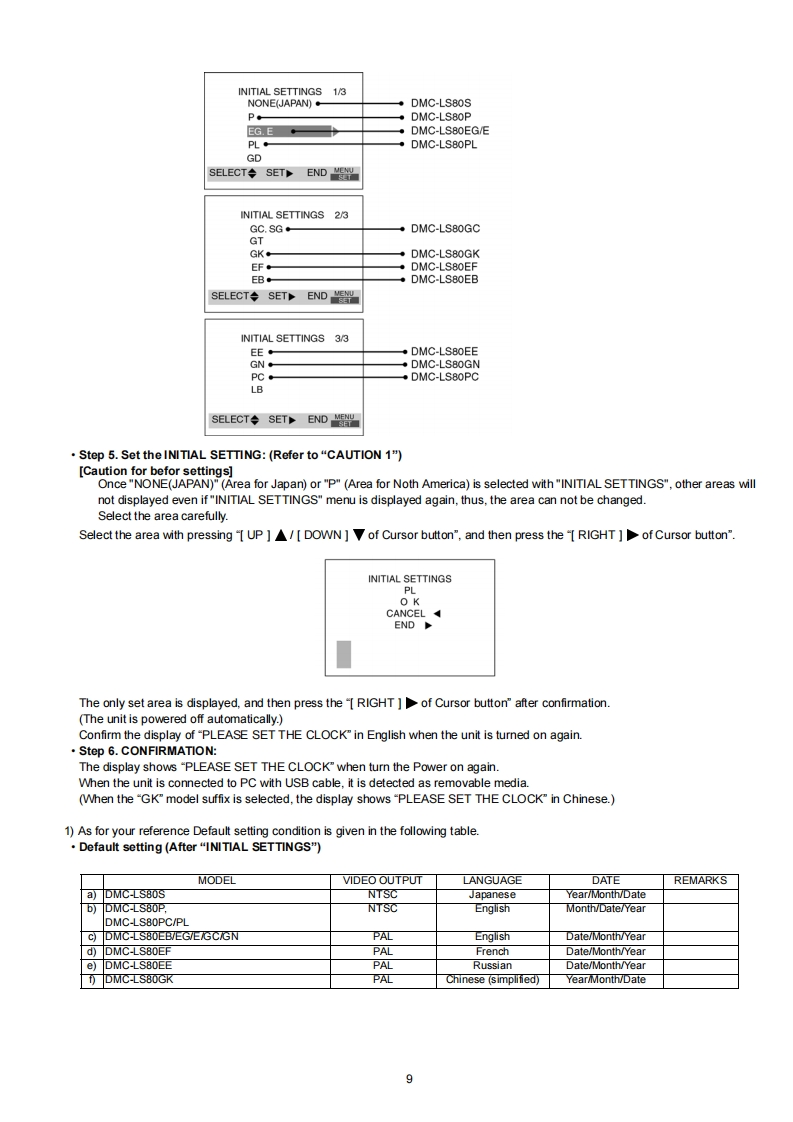 INITIAL SETTINGS 1/3
NONE(JAPAN)
P
EG. E
PL
GD
SELECT SET▶ END MENU SET

DMC-LS80S
DMC-LS80P
DMC-LS80EG/E
DMC-LS80PL

INITIAL SETTINGS 2/3
GC. SG
GT
GK
EF
EB
SELECT SET▶ END MENU SET

DMC-LS80GC
DMC-LS80GK
DMC-LS80EF
DMC-LS80EB

INITIAL SETTINGS 3/3
EE
GN
PC
LB
SELECT SET▶ END MENU SET

DMC-LS80EE
DMC-LS80GN
DMC-LS80PC

• Step 5. Set the INITIAL SETTING: (Refer to "CAUTION 1")
[Caution for befor settings]
Once "NONE(JAPAN)" (Area for Japan) or "P" (Area for Noth America) is selected with "INITIAL SETTINGS", other areas will not displayed even if "INITIAL SETTINGS" menu is displayed again, thus, the area can not be changed.
Select the area carefully.
Select the area with pressing "[ UP ] ▲ / [ DOWN ] ▼ of Cursor button", and then press the "[ RIGHT ] ▶ of Cursor button".

INITIAL SETTINGS
PL
O K
CANCEL ◀
END ▶

The only set area is displayed, and then press the "[ RIGHT ] ▶ of Cursor button" after confirmation.
(The unit is powered off automatically.)
Confirm the display of "PLEASE SET THE CLOCK" in English when the unit is turned on again.
• Step 6. CONFIRMATION:
The display shows "PLEASE SET THE CLOCK" when turn the Power on again.
When the unit is connected to PC with USB cable, it is detected as removable media.
(When the "GK" model suffix is selected, the display shows "PLEASE SET THE CLOCK" in Chinese.)

1) As for your reference Default setting condition is given in the following table.
• Default setting (After "INITIAL SETTINGS")

| | MODEL | VIDEO OUTPUT | LANGUAGE | DATE | REMARKS |
|---|---|---|---|---|---|
| a) | DMC-LS80S | NTSC | Japanese | Year/Month/Date | |
| b) | DMC-LS80P, DMC-LS80PC/PL | NTSC | English | Month/Date/Year | |
| c) | DMC-LS80EB/EG/E/GC/GN | PAL | English | Date/Month/Year | |
| d) | DMC-LS80EF | PAL | French | Date/Month/Year | |
| e) | DMC-LS80EE | PAL | Russian | Date/Month/Year | |
| f) | DMC-LS80GK | PAL | Chinese (simplified) | Year/Month/Date | |

9